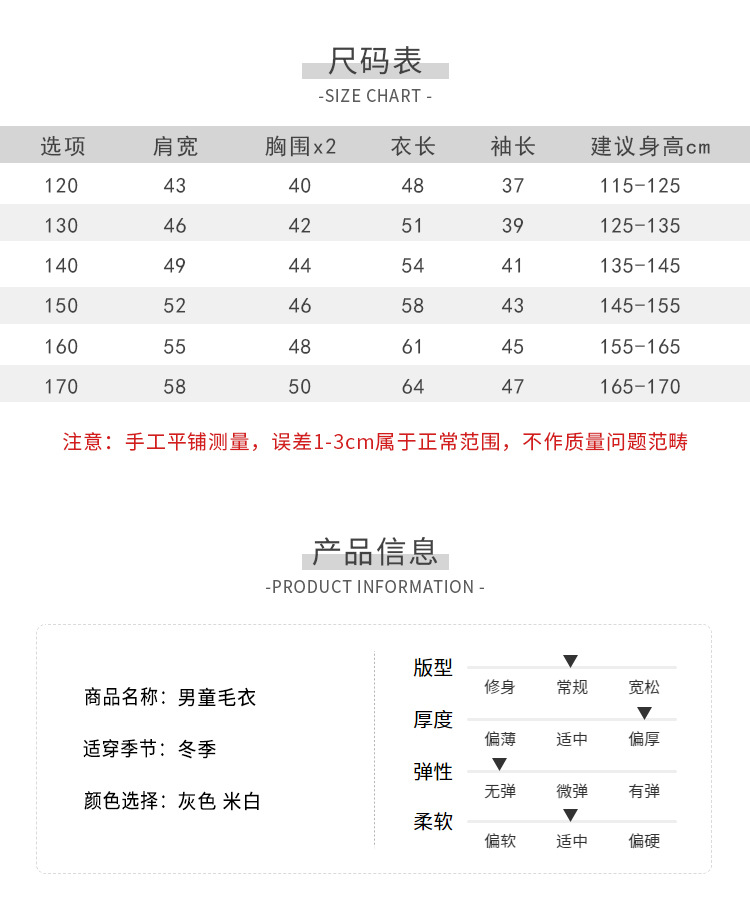 尺码表
-SIZE CHART -

| 选项 | 肩宽 | 胸围x2 | 衣长 | 袖长 | 建议身高cm |
|---|---|---|---|---|---|
| 120 | 43 | 40 | 48 | 37 | 115-125 |
| 130 | 46 | 42 | 51 | 39 | 125-135 |
| 140 | 49 | 44 | 54 | 41 | 135-145 |
| 150 | 52 | 46 | 58 | 43 | 145-155 |
| 160 | 55 | 48 | 61 | 45 | 155-165 |
| 170 | 58 | 50 | 64 | 47 | 165-170 |

注意：手工平铺测量，误差1-3cm属于正常范围，不作质量问题范畴

产品信息
-PRODUCT INFORMATION -

商品名称：男童毛衣

适穿季节：冬季

颜色选择：灰色 米白

版型
修身 常规 宽松

厚度
偏薄 适中 偏厚

弹性
无弹 微弹 有弹

柔软
偏软 适中 偏硬